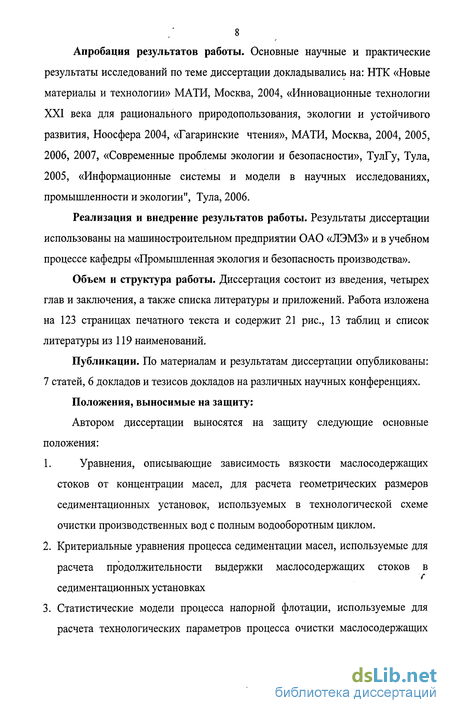 8

Апробация результатов работы. Основные научные и практические результаты исследований по теме диссертации докладывались на: НТК «Новые материалы и технологии» МАТИ, Москва, 2004, «Инновационные технологии XXI века для рационального природопользования, экологии и устойчивого развития, Ноосфера 2004, «Гагаринские чтения», МАТИ, Москва, 2004, 2005, 2006, 2007, «Современные проблемы экологии и безопасности», ТулГу, Тула, 2005, «Информационные системы и модели в научных исследованиях, промышленности и экологии", Тула, 2006.

Реализация и внедрение результатов работы. Результаты диссертации использованы на машиностроительном предприятии ОАО «ЛЭМЗ» и в учебном процессе кафедры «Промышленная экология и безопасность производства».

Объем и структура работы. Диссертация состоит из введения, четырех глав и заключения, а также списка литературы и приложений. Работа изложена на 123 страницах печатного текста и содержит 21 рис., 13 таблиц и список литературы из 119 наименований.

Публикации. По материалам и результатам диссертации опубликованы: 7 статей, 6 докладов и тезисов докладов на различных научных конференциях.

Положения, выносимые на защиту:

Автором диссертации выносятся на защиту следующие основные положения:

1. Уравнения, описывающие зависимость вязкости маслосодержащих стоков от концентрации масел, для расчета геометрических размеров седиментационных установок, используемых в технологической схеме очистки производственных вод с полным водооборотным циклом.

2. Критериальные уравнения процесса седиментации масел, используемые для расчета продолжительности выдержки маслосодержащих стоков в седиментационных установках

3. Статистические модели процесса напорной флотации, используемые для расчета технологических параметров процесса очистки маслосодержащих

dsLib.net
библиотека диссертаций